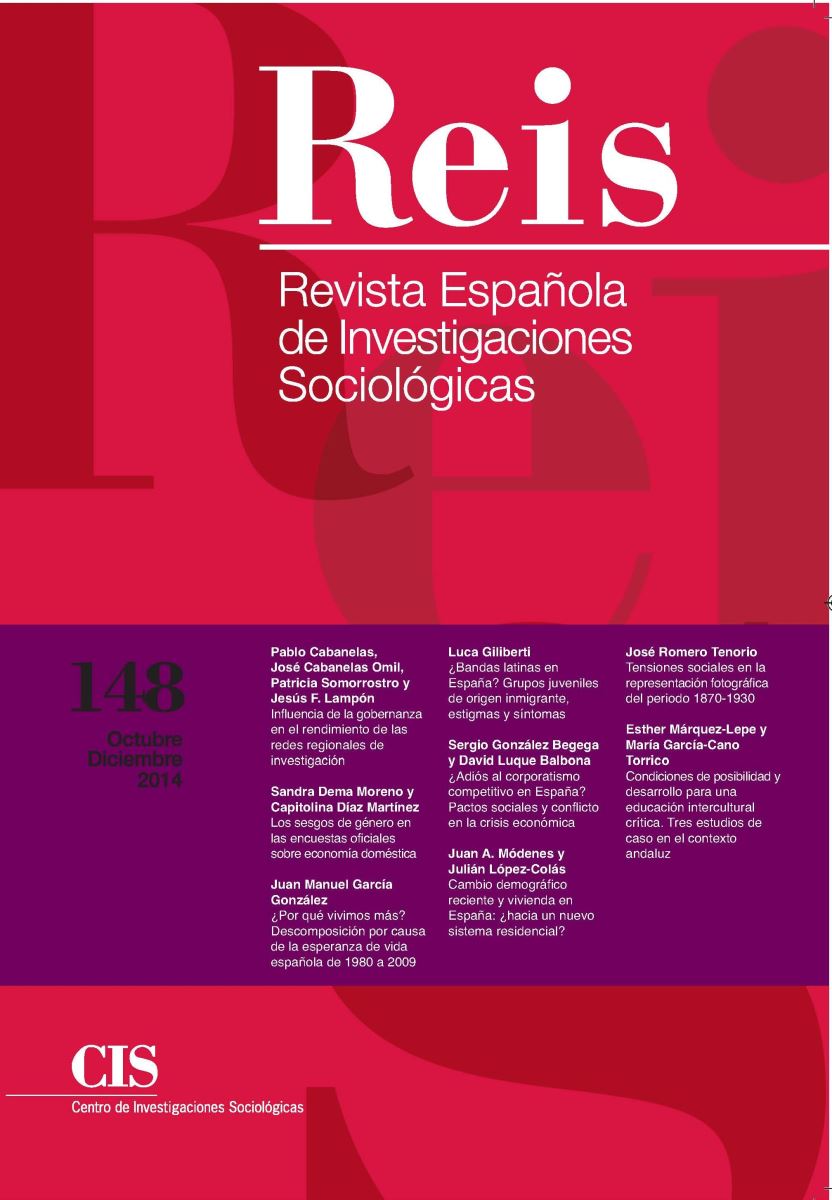 Reis

Revista Española de Investigaciones Sociológicas

148

Octubre
Diciembre
2014

Pablo Cabanelas, José Cabanelas Omil, Patricia Somorrostro y Jesús F. Lampón
Influencia de la gobernanza en el rendimiento de las redes regionales de investigación

Sandra Dema Moreno y Capitolina Díaz Martínez
Los sesgos de género en las encuestas oficiales sobre economía doméstica

Juan Manuel García González
¿Por qué vivimos más? Descomposición por causa de la esperanza de vida española de 1980 a 2009

Luca Giliberti
¿Bandas latinas en España? Grupos juveniles de origen inmigrante, estigmas y síntomas

Sergio González Begega y David Luque Balbona
¿Adiós al corporatismo competitivo en España? Pactos sociales y conflicto en la crisis económica

Juan A. Módenes y Julián López-Colás
Cambio demográfico reciente y vivienda en España: ¿hacia un nuevo sistema residencial?

José Romero Tenorio
Tensiones sociales en la representación fotográfica del periodo 1870-1930

Esther Márquez-Lepe y María García-Cano Torrico
Condiciones de posibilidad y desarrollo para una educación intercultural crítica. Tres estudios de caso en el contexto andaluz

CIS
Centro de Investigaciones Sociológicas